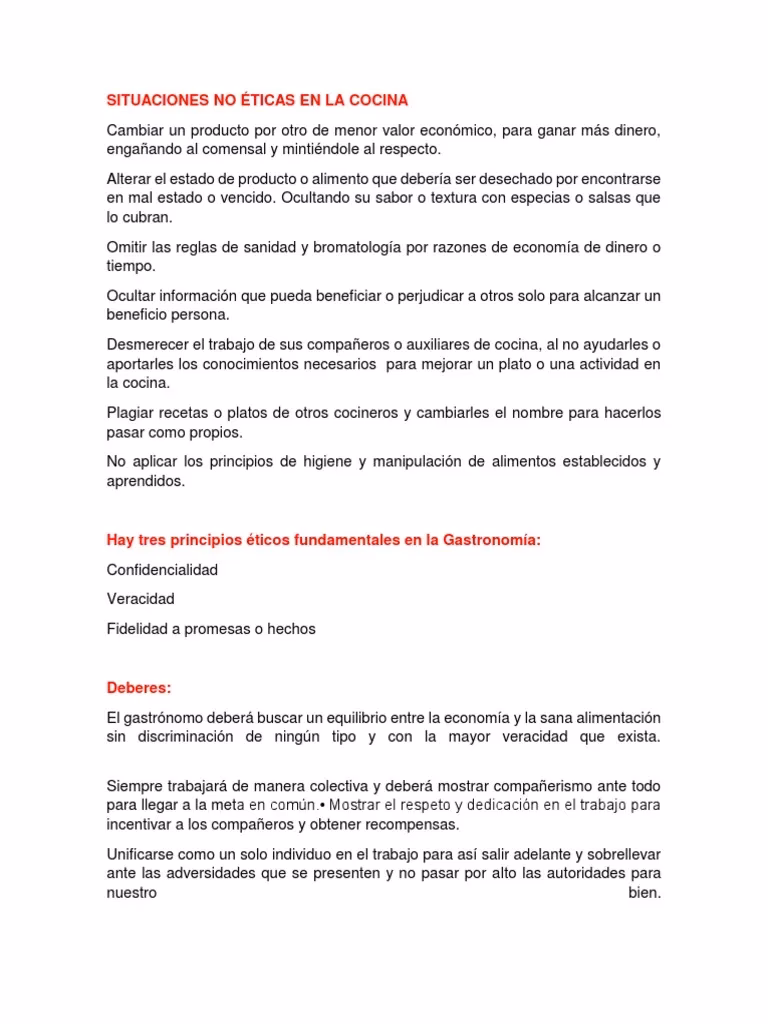 SITUACIONES NO ÉTICAS EN LA COCINA

Cambiar un producto por otro de menor valor económico, para ganar más dinero, engañando al comensal y mintiéndole al respecto.

Alterar el estado de producto o alimento que debería ser desechado por encontrarse en mal estado o vencido. Ocultando su sabor o textura con especias o salsas que lo cubran.

Omitir las reglas de sanidad y bromatología por razones de economía de dinero o tiempo.

Ocultar información que pueda beneficiar o perjudicar a otros solo para alcanzar un beneficio persona.

Desmerecer el trabajo de sus compañeros o auxiliares de cocina, al no ayudarles o aportarles los conocimientos necesarios para mejorar un plato o una actividad en la cocina.

Plagiar recetas o platos de otros cocineros y cambiarles el nombre para hacerlos pasar como propios.

No aplicar los principios de higiene y manipulación de alimentos establecidos y aprendidos.

Hay tres principios éticos fundamentales en la Gastronomía:

Confidencialidad

Veracidad

Fidelidad a promesas o hechos

Deberes:

El gastrónomo deberá buscar un equilibrio entre la economía y la sana alimentación sin discriminación de ningún tipo y con la mayor veracidad que exista.

Siempre trabajará de manera colectiva y deberá mostrar compañerismo ante todo para llegar a la meta en común.• Mostrar el respeto y dedicación en el trabajo para incentivar a los compañeros y obtener recompensas.

Unificarse como un solo individuo en el trabajo para así salir adelante y sobrellevar ante las adversidades que se presenten y no pasar por alto las autoridades para nuestro bien.